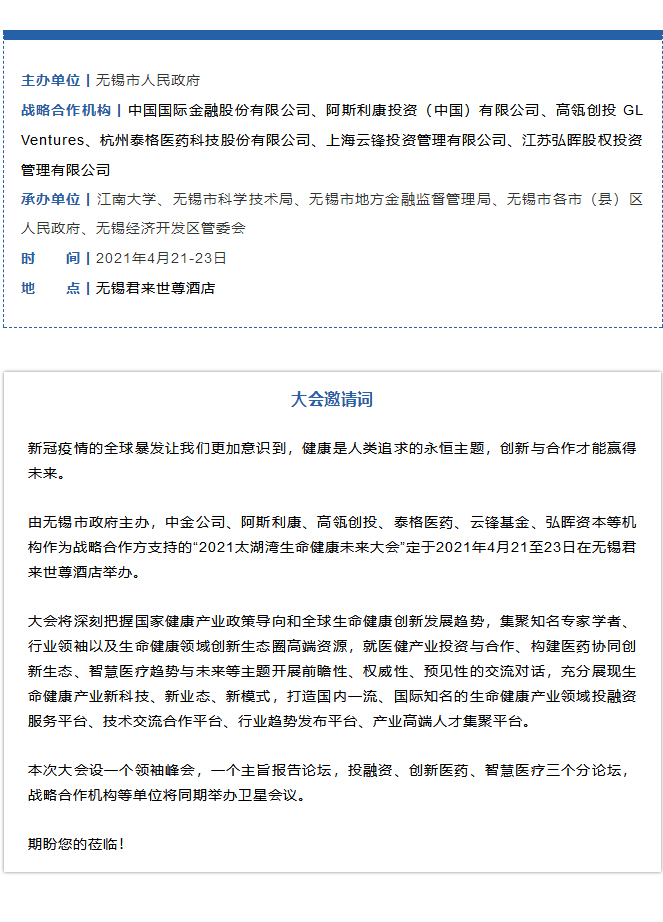 主办单位 | 无锡市人民政府
战略合作机构 | 中国国际金融股份有限公司、阿斯利康投资（中国）有限公司、高瓴创投 GL Ventures、杭州泰格医药科技股份有限公司、上海云锋投资管理有限公司、江苏弘晖股权投资管理有限公司
承办单位 | 江南大学、无锡市科学技术局、无锡市地方金融监督管理局、无锡市各市（县）区人民政府、无锡经济开发区管委会
时　　间 | 2021年4月21-23日
地　　点 | 无锡君来世尊酒店

大会邀请词

新冠疫情的全球暴发让我们更加意识到，健康是人类追求的永恒主题，创新与合作才能赢得未来。

由无锡市政府主办，中金公司、阿斯利康、高瓴创投、泰格医药、云锋基金、弘晖资本等机构作为战略合作方支持的“2021太湖湾生命健康未来大会”定于2021年4月21至23日在无锡君来世尊酒店举办。

大会将深刻把握国家健康产业政策导向和全球生命健康创新发展趋势，集聚知名专家学者、行业领袖以及生命健康领域创新生态圈高端资源，就医健产业投资与合作、构建医药协同创新生态、智慧医疗趋势与未来等主题开展前瞻性、权威性、预见性的交流对话，充分展现生命健康产业新科技、新业态、新模式，打造国内一流、国际知名的生命健康产业领域投融资服务平台、技术交流合作平台、行业趋势发布平台、产业高端人才集聚平台。

本次大会设一个领袖峰会，一个主旨报告论坛，投融资、创新医药、智慧医疗三个分论坛，战略合作机构等单位将同期举办卫星会议。

期盼您的莅临！